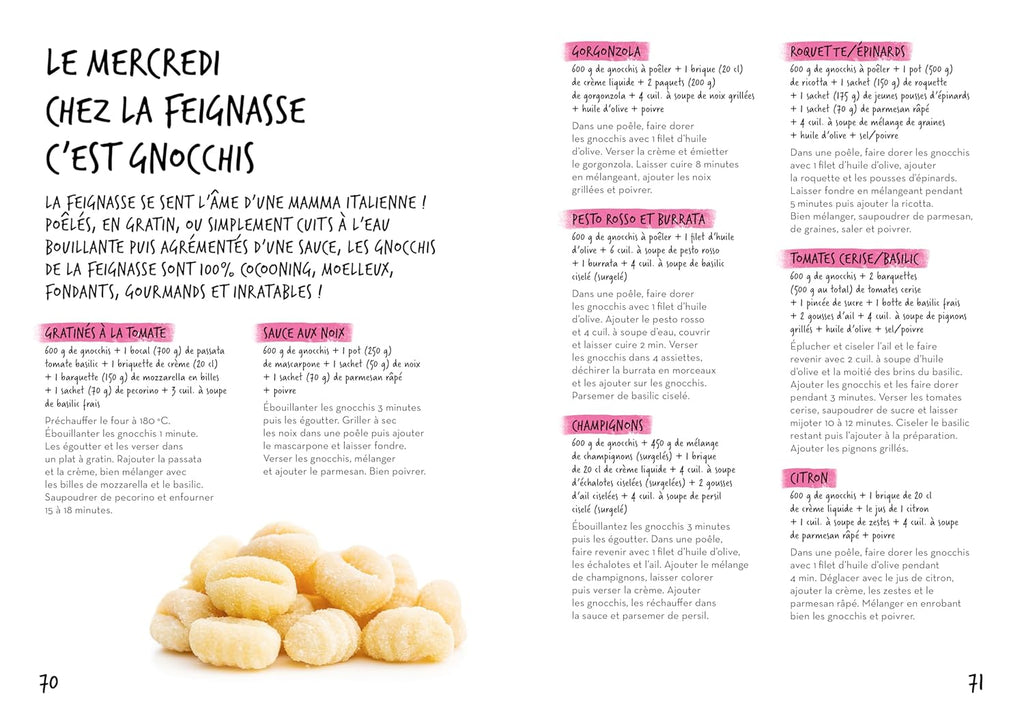 LE MERCREDI CHEZ LA FEIGNASSE C'EST GNOCCHIS

LA FEIGNASSE SE SENT L'ÂME D'UNE MAMMA ITALIENNE ! POÊLÉS, EN GRATIN, OU SIMPLEMENT CUITS À L'EAU BOUILLANTE PUIS AGRÉMENTÉS D'UNE SAUCE, LES GNOCCHIS DE LA FEIGNASSE SONT 100% COCOONING, MOELLEUX, FONDANTS, GOURMANDS ET INRATABLES !

GRATINÉS À LA TOMATE
600 g de gnocchis + 1 bocal (700 g) de passata tomate basilic + 1 briquette de crème (20 cl) + 1 barquette (150 g) de mozzarella en billes + 1 sachet (70 g) de pecorino + 3 cuil. à soupe de basilic frais

Préchauffer le four à 180 °C. Ébouillanter les gnocchis 1 minute. Les égoutter et les verser dans un plat à gratin. Rajouter la passata et la crème, bien mélanger avec les billes de mozzarella et le basilic. Saupoudrer de pecorino et enfourner 15 à 18 minutes.

SAUCE AUX NOIX
600 g de gnocchis + 1 pot (250 g) de mascarpone + 1 sachet (50 g) de noix + 1 sachet (70 g) de parmesan râpé + poivre

Ébouillanter les gnocchis 3 minutes puis les égoutter. Griller à sec les noix dans une poêle puis ajouter le mascarpone et laisser fondre. Verser les gnocchis, mélanger et ajouter le parmesan. Bien poivrer.

70

GORGONZOLA
600 g de gnocchis à poêler + 1 brique (20 cl) de crème liquide + 2 paquets (200 g) de gorgonzola + 4 cuil. à soupe de noix grillées + huile d'olive + poivre

Dans une poêle, faire dorer les gnocchis avec 1 filet d'huile d'olive. Verser la crème et émietter le gorgonzola. Laisser cuire 8 minutes en mélangeant, ajouter les noix grillées et poivrer.

PESTO ROSSO ET BURRATA
600 g de gnocchis à poêler + 1 filet d'huile d'olive + 6 cuil. à soupe de pesto rosso + 1 burrata + 4 cuil. à soupe de basilic ciselé (surgelé)

Dans une poêle, faire dorer les gnocchis avec 1 filet d'huile d'olive. Ajouter le pesto rosso et 4 cuil. à soupe d'eau, couvrir et laisser cuire 2 min. Verser les gnocchis dans 4 assiettes, déchirer la burrata en morceaux et les ajouter sur les gnocchis. Parsemer de basilic ciselé.

CHAMPIGNONS
600 g de gnocchis + 450 g de mélange de champignons (surgelés) + 1 brique de 20 cl de crème liquide + 4 cuil. à soupe d'échalotes ciselées (surgelées) + 2 gousses d'ail ciselées + 4 cuil. à soupe de persil ciselé (surgelé)

Ébouillantez les gnocchis 3 minutes puis les égoutter. Dans une poêle, faire revenir avec 1 filet d'huile d'olive, les échalotes et l'ail. Ajouter le mélange de champignons, laisser colorer puis verser la crème. Ajouter les gnocchis, les réchauffer dans la sauce et parsemer de persil.

ROQUETTE/ÉPINARDS
600 g de gnocchis à poêler + 1 pot (500 g) de ricotta + 1 sachet (150 g) de roquette + 1 sachet (125 g) de jeunes pousses d'épinards + 1 sachet (70 g) de parmesan râpé + 4 cuil. à soupe de mélange de graines + huile d'olive + sel/poivre

Dans une poêle, faire dorer les gnocchis avec 1 filet d'huile d'olive, ajouter la roquette et les pousses d'épinards. Laisser fondre en mélangeant pendant 5 minutes puis ajouter la ricotta. Bien mélanger, saupoudrer de parmesan, de graines, saler et poivrer.

TOMATES CERISE/BASILIC
600 g de gnocchis + 2 barquettes (500 g au total) de tomates cerise + 1 pincée de sucre + 1 botte de basilic frais + 2 gousses d'ail + 4 cuil. à soupe de pignons grillés + huile d'olive + sel/poivre

Éplucher et ciseler l'ail et le faire revenir avec 2 cuil. à soupe d'huile d'olive et la moitié des brins du basilic. Ajouter les gnocchis et les faire dorer pendant 3 minutes. Verser les tomates cerise, saupoudrer de sucre et laisser mijoter 10 à 12 minutes. Ciseler le basilic restant puis l'ajouter à la préparation. Ajouter les pignons grillés.

CITRON
600 g de gnocchis + 1 brique de 20 cl de crème liquide + le jus de 1 citron + 1 cuil. à soupe de zestes + 4 cuil. à soupe de parmesan râpé + poivre

Dans une poêle, faire dorer les gnocchis avec 1 filet d'huile d'olive pendant 4 min. Déglacer avec le jus de citron, ajouter la crème, les zestes et le parmesan râpé. Mélanger en enrobant bien les gnocchis et poivrer.

71